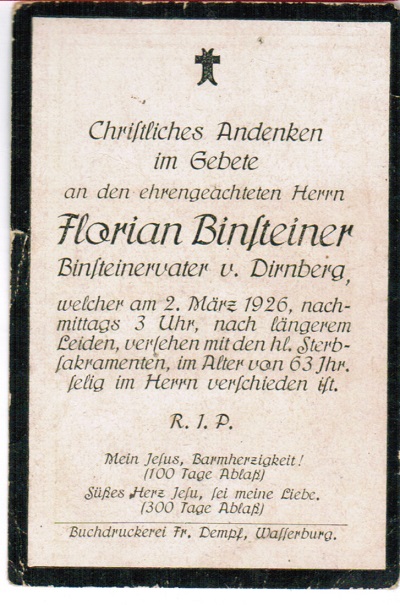 Chriſtliches Andenken
im Gebete
an den ehrengeachteten Herrn

Florian Binſteiner
Binſteinervater v. Dirnberg,

welcher am 2. März 1926, nachmittags 3 Uhr, nach längerem Leiden, verſehen mit den hl. Sterbſakramenten, im Alter von 63 Jhr. ſelig im Herrn verſchieden iſt.

R. I. P.

Mein Jeſus, Barmherzigkeit!
(100 Tage Ablaß)
Süßes Herz Jeſu, ſei meine Liebe.
(300 Tage Ablaß)

Buchdruckerei Fr. Dempf, Waſſerburg.